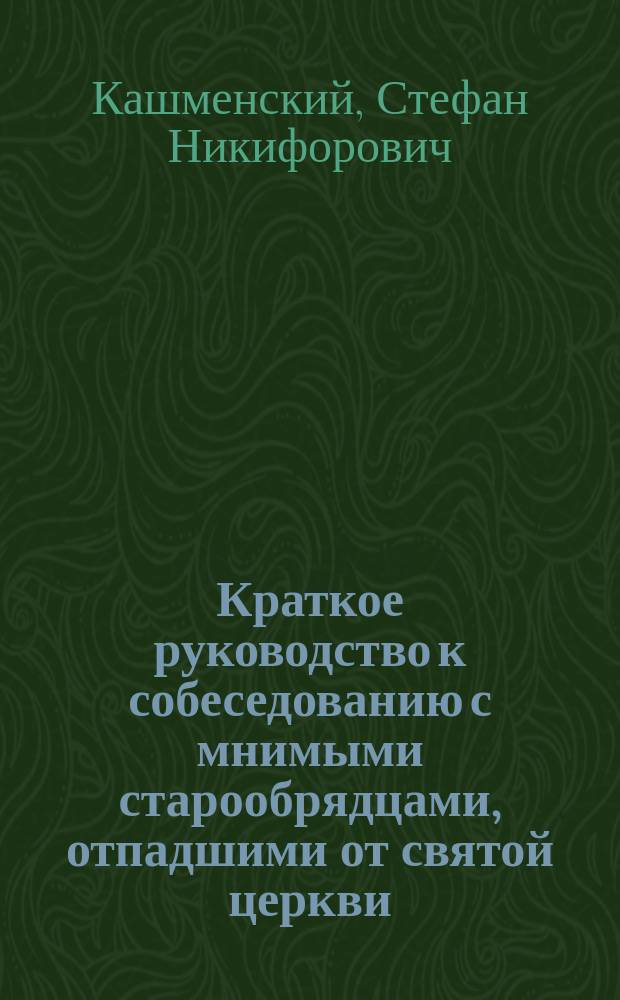 Кашменский, Стефан Никифорович

Краткое руководство к собеседованию с мнимыми старообрядцами, отпадшими от святой церкви